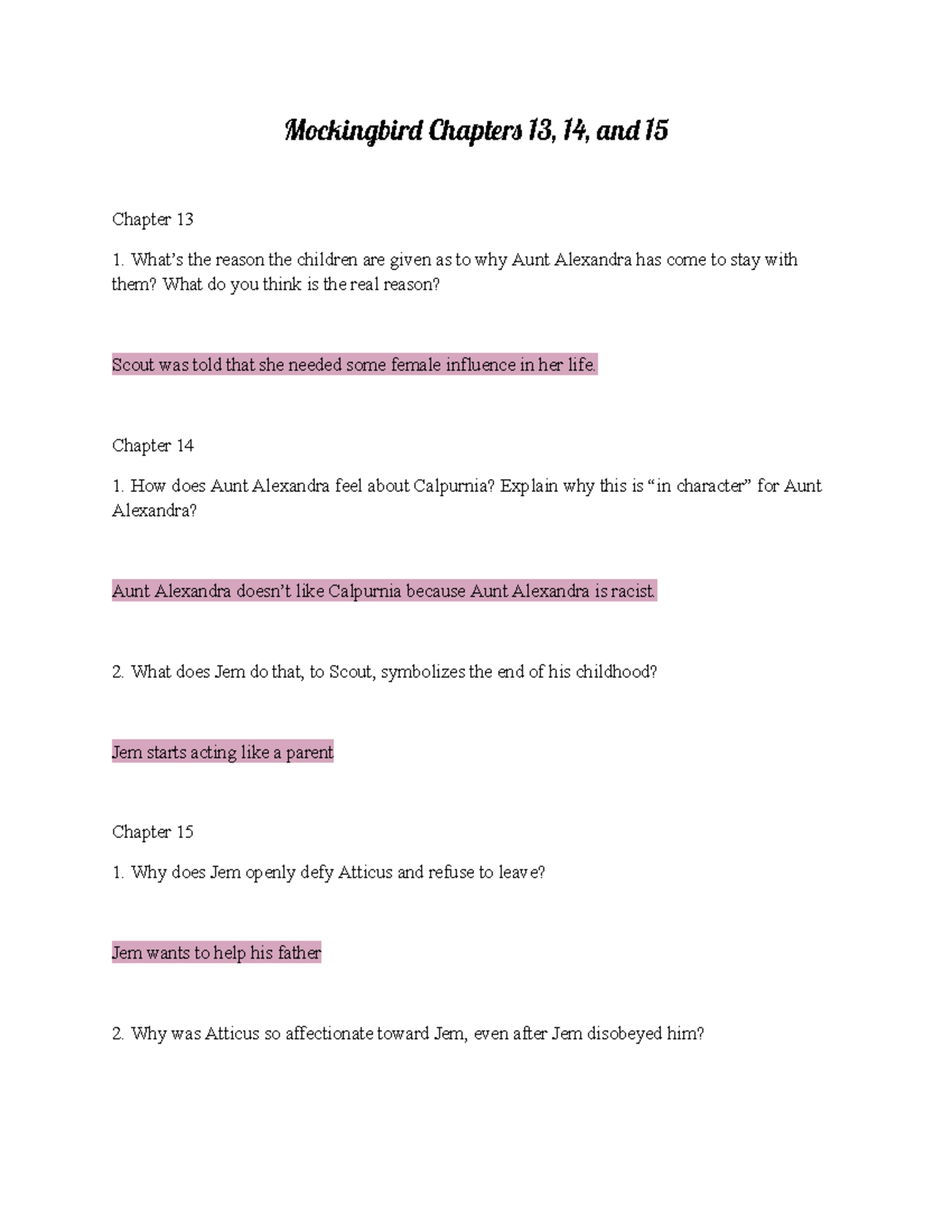 Mockingbird Chapters 13, 14, and 15

Chapter 13

1. What's the reason the children are given as to why Aunt Alexandra has come to stay with them? What do you think is the real reason?

Scout was told that she needed some female influence in her life.

Chapter 14

1. How does Aunt Alexandra feel about Calpurnia? Explain why this is "in character" for Aunt Alexandra?

Aunt Alexandra doesn't like Calpurnia because Aunt Alexandra is racist.

2. What does Jem do that, to Scout, symbolizes the end of his childhood?

Jem starts acting like a parent

Chapter 15

1. Why does Jem openly defy Atticus and refuse to leave?

Jem wants to help his father

2. Why was Atticus so affectionate toward Jem, even after Jem disobeyed him?